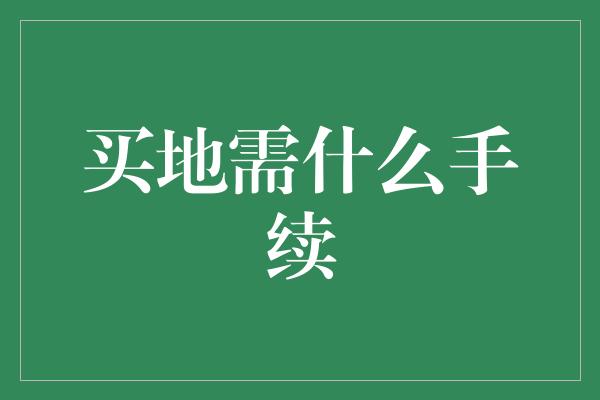 买地需什么手续